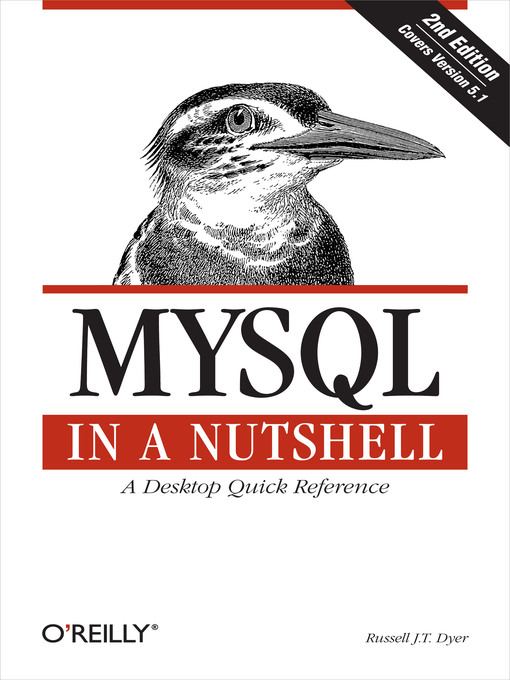 2nd Edition
Covers Version 5.1

MYSQL
IN A NUTSHELL
A Desktop Quick Reference

O'REILLY®

Russell J.T. Dyer